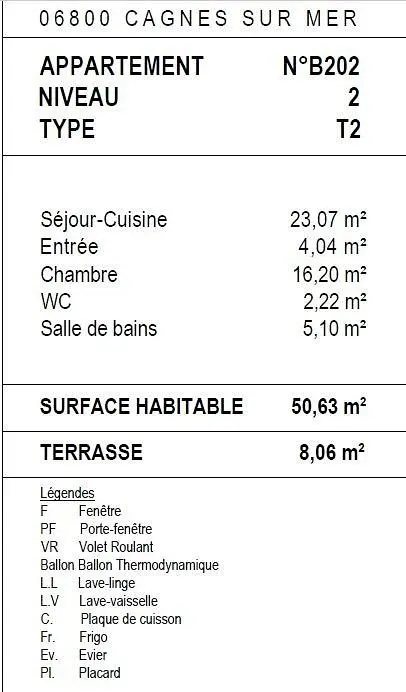 06800 CAGNES SUR MER

APPARTEMENT N°B202
NIVEAU 2
TYPE T2

Séjour-Cuisine 23,07 m²
Entrée 4,04 m²
Chambre 16,20 m²
WC 2,22 m²
Salle de bains 5,10 m²

SURFACE HABITABLE 50,63 m²

TERRASSE 8,06 m²

Légendes
F Fenêtre
PF Porte-fenêtre
VR Volet Roulant
Ballon Ballon Thermodynamique
L.L Lave-linge
L.V Lave-vaisselle
C. Plaque de cuisson
Fr. Frigo
Ev. Evier
Pl. Placard